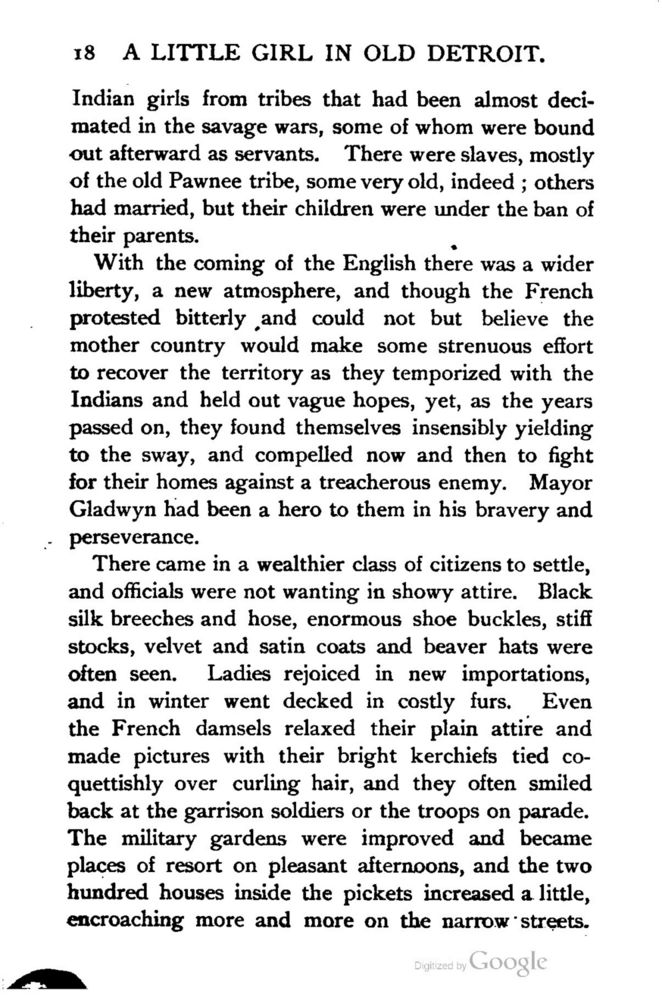 18 A LITTLE GIRL IN OLD DETROIT.

Indian girls from tribes that had been almost decimated in the savage wars, some of whom were bound out afterward as servants. There were slaves, mostly of the old Pawnee tribe, some very old, indeed ; others had married, but their children were under the ban of their parents.

With the coming of the English there was a wider liberty, a new atmosphere, and though the French protested bitterly and could not but believe the mother country would make some strenuous effort to recover the territory as they temporized with the Indians and held out vague hopes, yet, as the years passed on, they found themselves insensibly yielding to the sway, and compelled now and then to fight for their homes against a treacherous enemy. Mayor Gladwyn had been a hero to them in his bravery and perseverance.

There came in a wealthier class of citizens to settle, and officials were not wanting in showy attire. Black silk breeches and hose, enormous shoe buckles, stiff stocks, velvet and satin coats and beaver hats were often seen. Ladies rejoiced in new importations, and in winter went decked in costly furs. Even the French damsels relaxed their plain attire and made pictures with their bright kerchiefs tied coquettishly over curling hair, and they often smiled back at the garrison soldiers or the troops on parade. The military gardens were improved and became places of resort on pleasant afternoons, and the two hundred houses inside the pickets increased a little, encroaching more and more on the narrow streets.

Digitized by Google